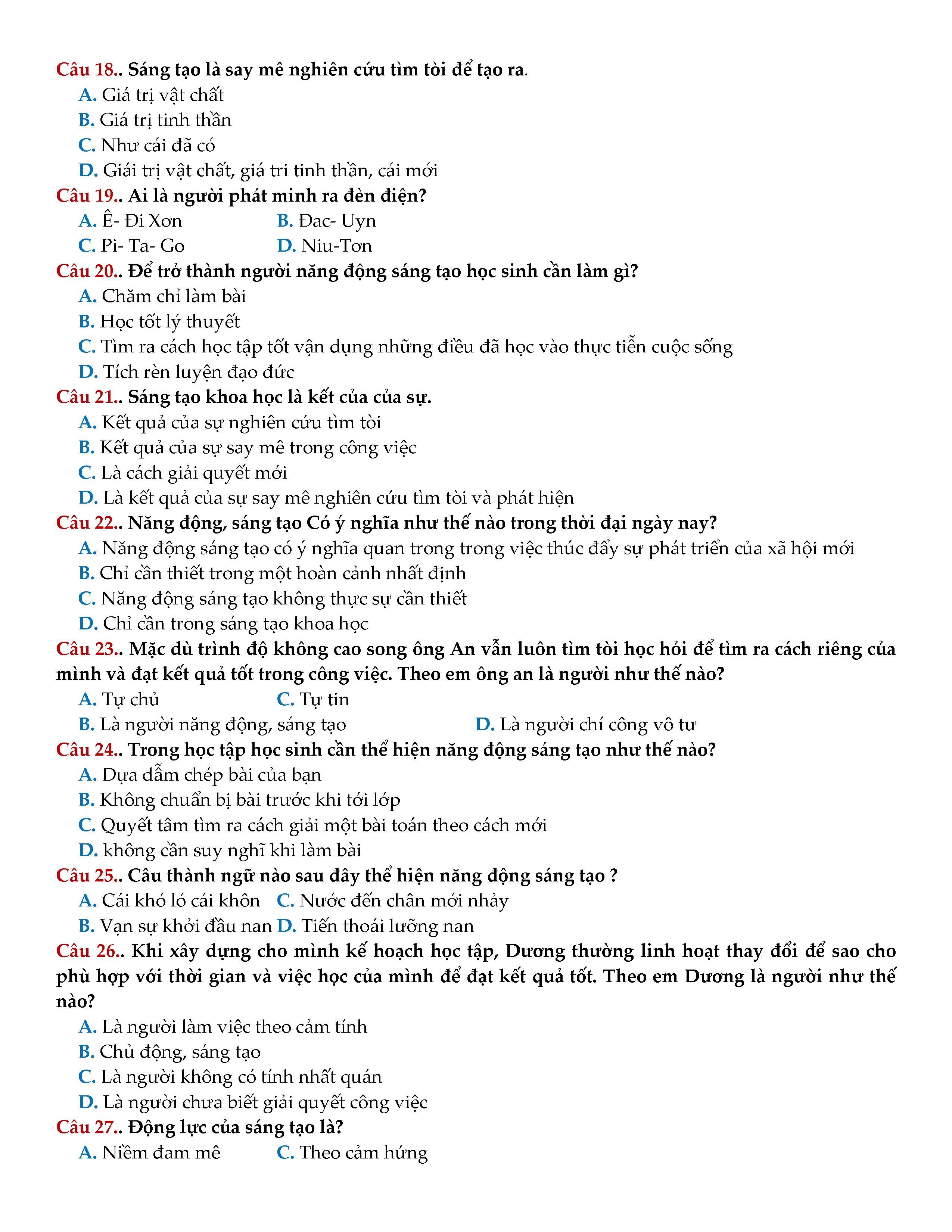 Câu 18.. Sáng tạo là say mê nghiên cứu tìm tòi để tạo ra.
A. Giá trị vật chất
B. Giá trị tinh thần
C. Như cái đã có
D. Giái trị vật chất, giá tri tinh thần, cái mới
Câu 19.. Ai là người phát minh ra đèn điện?
A. Ê- Đi Xơn
B. Đac- Uyn
C. Pi- Ta- Go
D. Niu-Tơn
Câu 20.. Để trở thành người năng động sáng tạo học sinh cần làm gì?
A. Chăm chỉ làm bài
B. Học tốt lý thuyết
C. Tìm ra cách học tập tốt vận dụng những điều đã học vào thực tiễn cuộc sống
D. Tích rèn luyện đạo đức
Câu 21.. Sáng tạo khoa học là kết của của sự.
A. Kết quả của sự nghiên cứu tìm tòi
B. Kết quả của sự say mê trong công việc
C. Là cách giải quyết mới
D. Là kết quả của sự say mê nghiên cứu tìm tòi và phát hiện
Câu 22.. Năng động, sáng tạo Có ý nghĩa như thế nào trong thời đại ngày nay?
A. Năng động sáng tạo có ý nghĩa quan trong trong việc thúc đẩy sự phát triển của xã hội mới
B. Chỉ cần thiết trong một hoàn cảnh nhất định
C. Năng động sáng tạo không thực sự cần thiết
D. Chỉ cần trong sáng tạo khoa học
Câu 23.. Mặc dù trình độ không cao song ông An vẫn luôn tìm tòi học hỏi để tìm ra cách riêng của mình và đạt kết quả tốt trong công việc. Theo em ông an là người như thế nào?
A. Tự chủ
C. Tự tin
B. Là người năng động, sáng tạo
D. Là người chí công vô tư
Câu 24.. Trong học tập học sinh cần thể hiện năng động sáng tạo như thế nào?
A. Dựa dẫm chép bài của bạn
B. Không chuẩn bị bài trước khi tới lớp
C. Quyết tâm tìm ra cách giải một bài toán theo cách mới
D. không cần suy nghĩ khi làm bài
Câu 25.. Câu thành ngữ nào sau đây thể hiện năng động sáng tạo ?
A. Cái khó ló cái khôn
C. Nước đến chân mới nhảy
B. Vạn sự khởi đầu nan
D. Tiến thoái lưỡng nan
Câu 26.. Khi xây dựng cho mình kế hoạch học tập, Dương thường linh hoạt thay đổi để sao cho phù hợp với thời gian và việc học của mình để đạt kết quả tốt. Theo em Dương là người như thế nào?
A. Là người làm việc theo cảm tính
B. Chủ động, sáng tạo
C. Là người không có tính nhất quán
D. Là người chưa biết giải quyết công việc
Câu 27.. Động lực của sáng tạo là?
A. Niềm đam mê
C. Theo cảm hứng